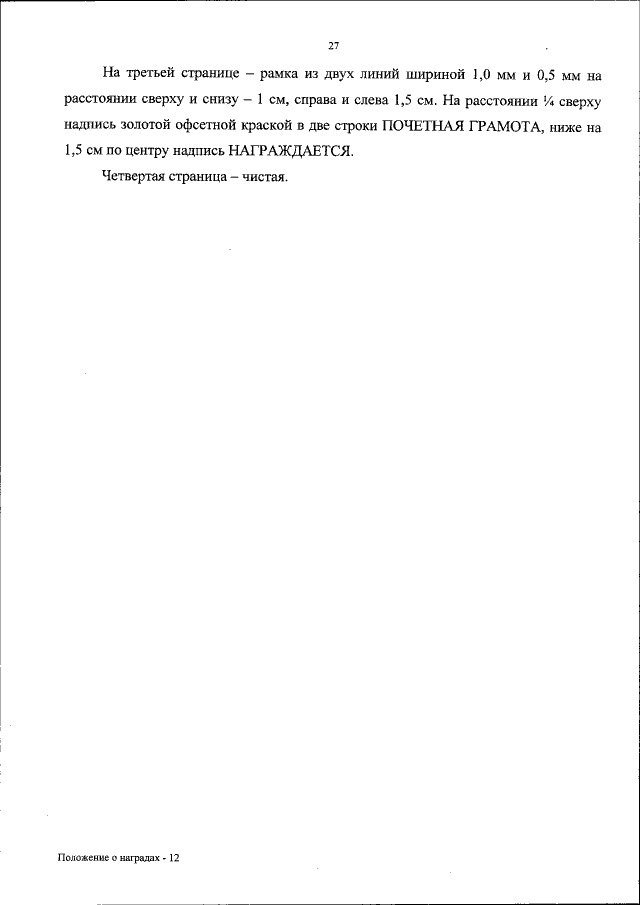 27

На третьей странице – рамка из двух линий шириной 1,0 мм и 0,5 мм на расстоянии сверху и снизу – 1 см, справа и слева 1,5 см. На расстоянии ¼ сверху надпись золотой офсетной краской в две строки ПОЧЕТНАЯ ГРАМОТА, ниже на 1,5 см по центру надпись НАГРАЖДАЕТСЯ.

Четвертая страница – чистая.

Положение о наградах - 12